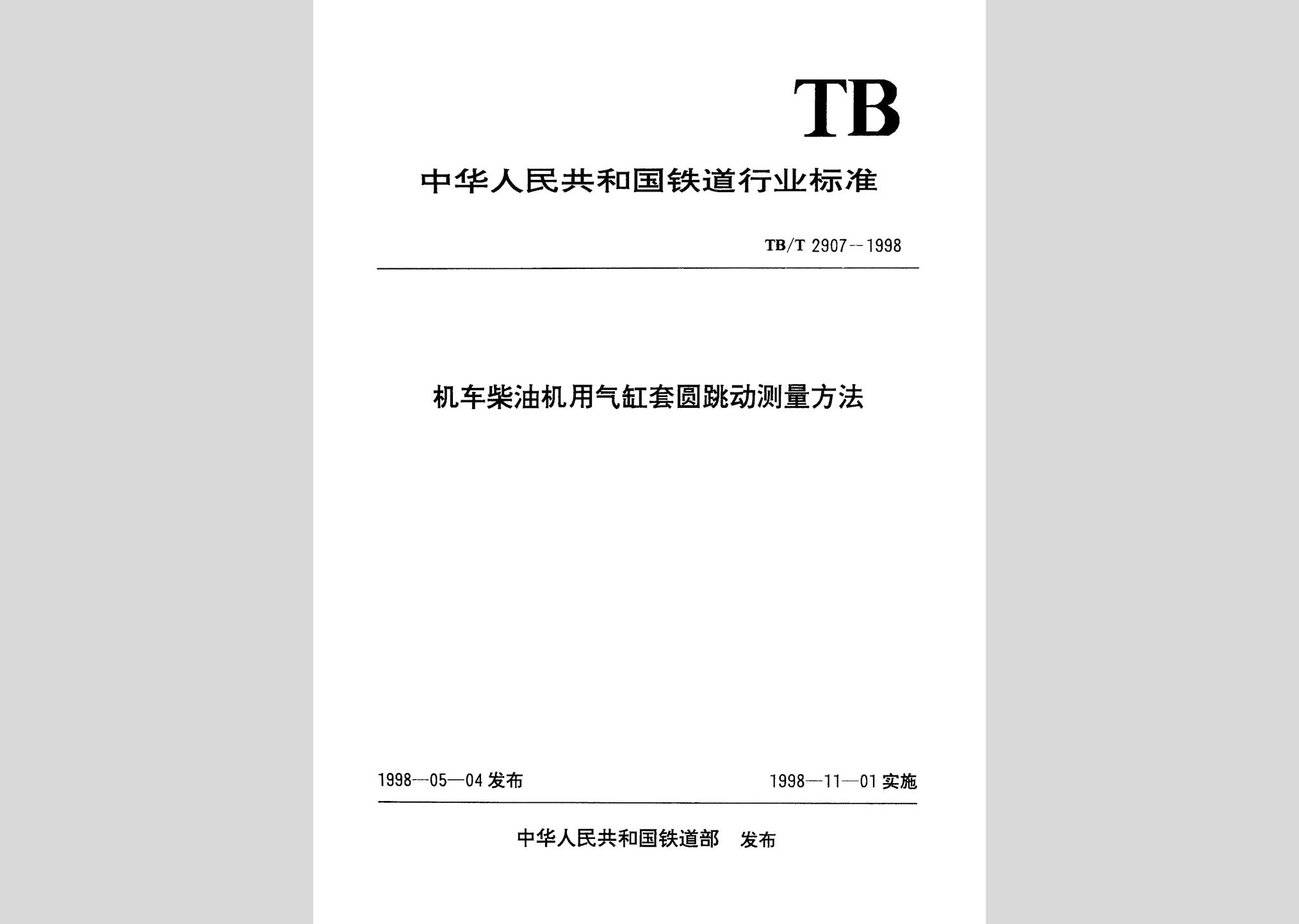 TB

中华人民共和国铁道行业标准

TB/T 2907--1998

机车柴油机用气缸套圆跳动测量方法

1998—05—04 发布

1998—11—01 实施

中华人民共和国铁道部 发布